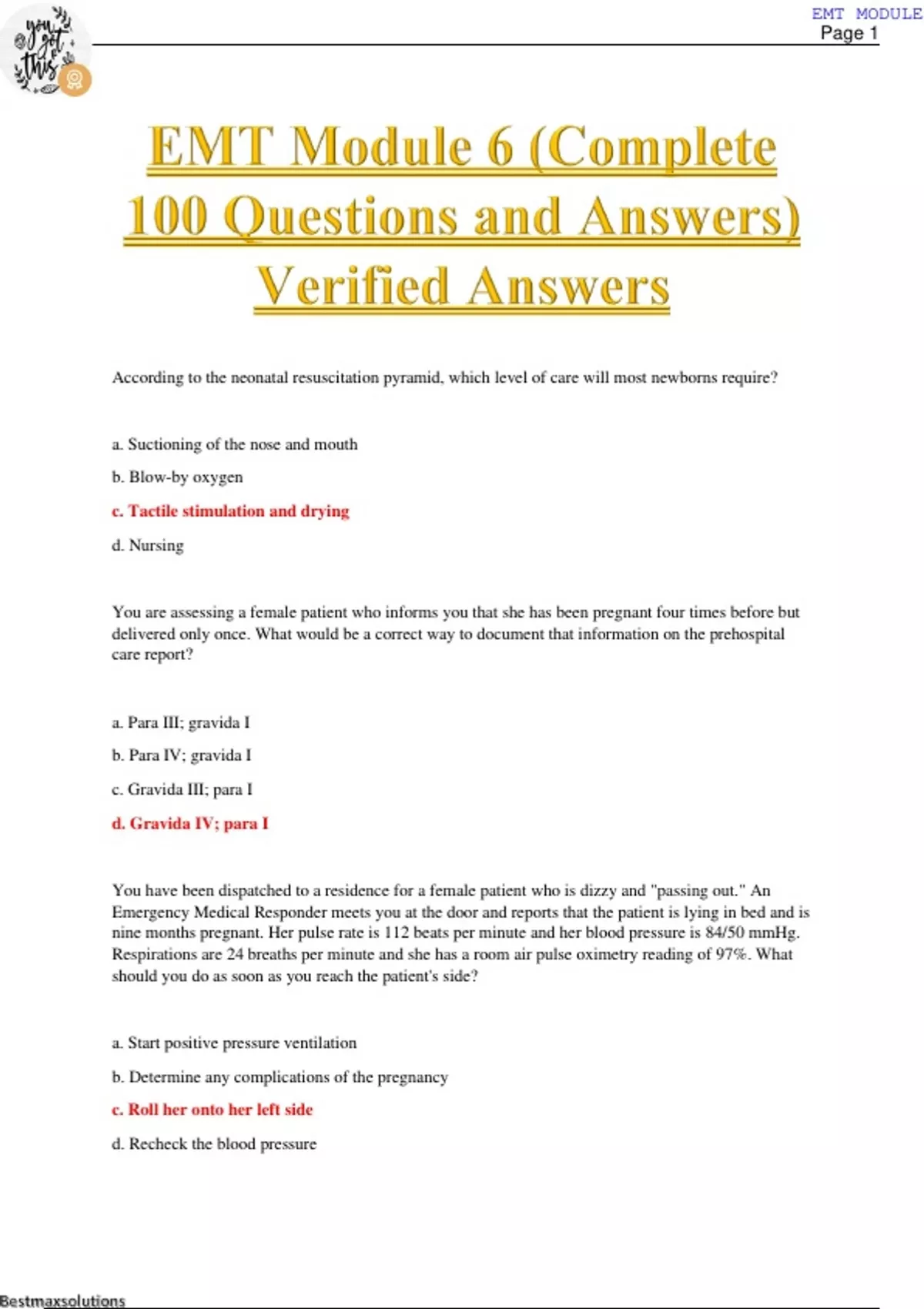 you got this

EMT MODULE
Page 1

EMT Module 6 (Complete 100 Questions and Answers) Verified Answers

According to the neonatal resuscitation pyramid, which level of care will most newborns require?

a. Suctioning of the nose and mouth

b. Blow-by oxygen

c. Tactile stimulation and drying

d. Nursing

You are assessing a female patient who informs you that she has been pregnant four times before but delivered only once. What would be a correct way to document that information on the prehospital care report?

a. Para III; gravida I

b. Para IV; gravida I

c. Gravida III; para I

d. Gravida IV; para I

You have been dispatched to a residence for a female patient who is dizzy and "passing out." An Emergency Medical Responder meets you at the door and reports that the patient is lying in bed and is nine months pregnant. Her pulse rate is 112 beats per minute and her blood pressure is 84/50 mmHg. Respirations are 24 breaths per minute and she has a room air pulse oximetry reading of 97%. What should you do as soon as you reach the patient's side?

a. Start positive pressure ventilation

b. Determine any complications of the pregnancy

c. Roll her onto her left side

d. Recheck the blood pressure

Bestmaxsolutions